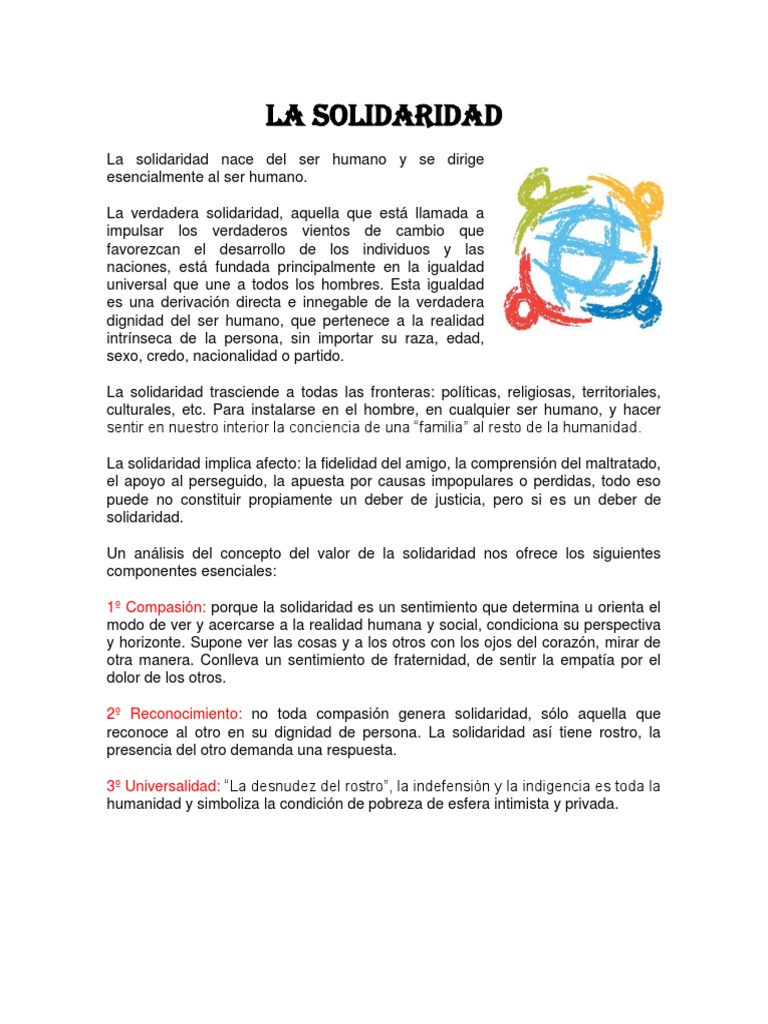 LA SOLIDARIDAD

La solidaridad nace del ser humano y se dirige esencialmente al ser humano.

La verdadera solidaridad, aquella que está llamada a impulsar los verdaderos vientos de cambio que favorezcan el desarrollo de los individuos y las naciones, está fundada principalmente en la igualdad universal que une a todos los hombres. Esta igualdad es una derivación directa e innegable de la verdadera dignidad del ser humano, que pertenece a la realidad intrínseca de la persona, sin importar su raza, edad, sexo, credo, nacionalidad o partido.

La solidaridad trasciende a todas las fronteras: políticas, religiosas, territoriales, culturales, etc. Para instalarse en el hombre, en cualquier ser humano, y hacer sentir en nuestro interior la conciencia de una "familia" al resto de la humanidad.

La solidaridad implica afecto: la fidelidad del amigo, la comprensión del maltratado, el apoyo al perseguido, la apuesta por causas impopulares o perdidas, todo eso puede no constituir propiamente un deber de justicia, pero si es un deber de solidaridad.

Un análisis del concepto del valor de la solidaridad nos ofrece los siguientes componentes esenciales:

1º Compasión: porque la solidaridad es un sentimiento que determina u orienta el modo de ver y acercarse a la realidad humana y social, condiciona su perspectiva y horizonte. Supone ver las cosas y a los otros con los ojos del corazón, mirar de otra manera. Conlleva un sentimiento de fraternidad, de sentir la empatía por el dolor de los otros.

2º Reconocimiento: no toda compasión genera solidaridad, sólo aquella que reconoce al otro en su dignidad de persona. La solidaridad así tiene rostro, la presencia del otro demanda una respuesta.

3º Universalidad: "La desnudez del rostro", la indefensión y la indigencia es toda la humanidad y simboliza la condición de pobreza de esfera intimista y privada.